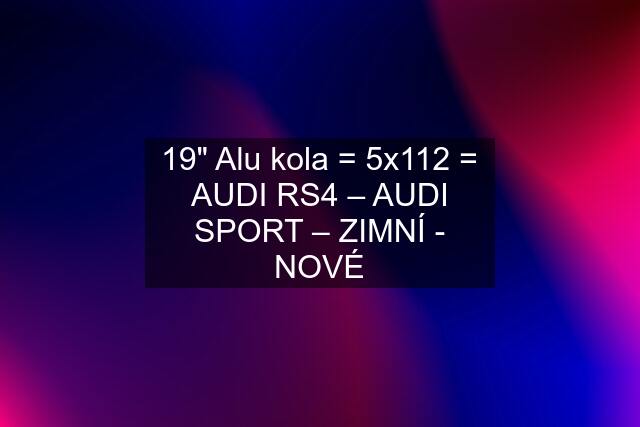 19" Alu kola = 5x112 = AUDI RS4 – AUDI SPORT – ZIMNÍ - NOVÉ